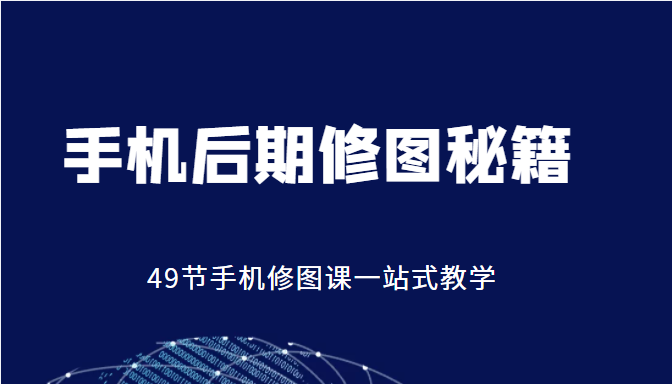 手机后期修图秘籍

49节手机修图课一站式教学